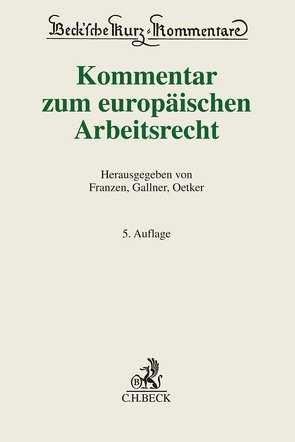 Beck'sche Kurz-Kommentare

Kommentar zum europäischen Arbeitsrecht

Herausgegeben von
Franzen, Gallner, Oetker

5. Auflage

B
C.H.BECK